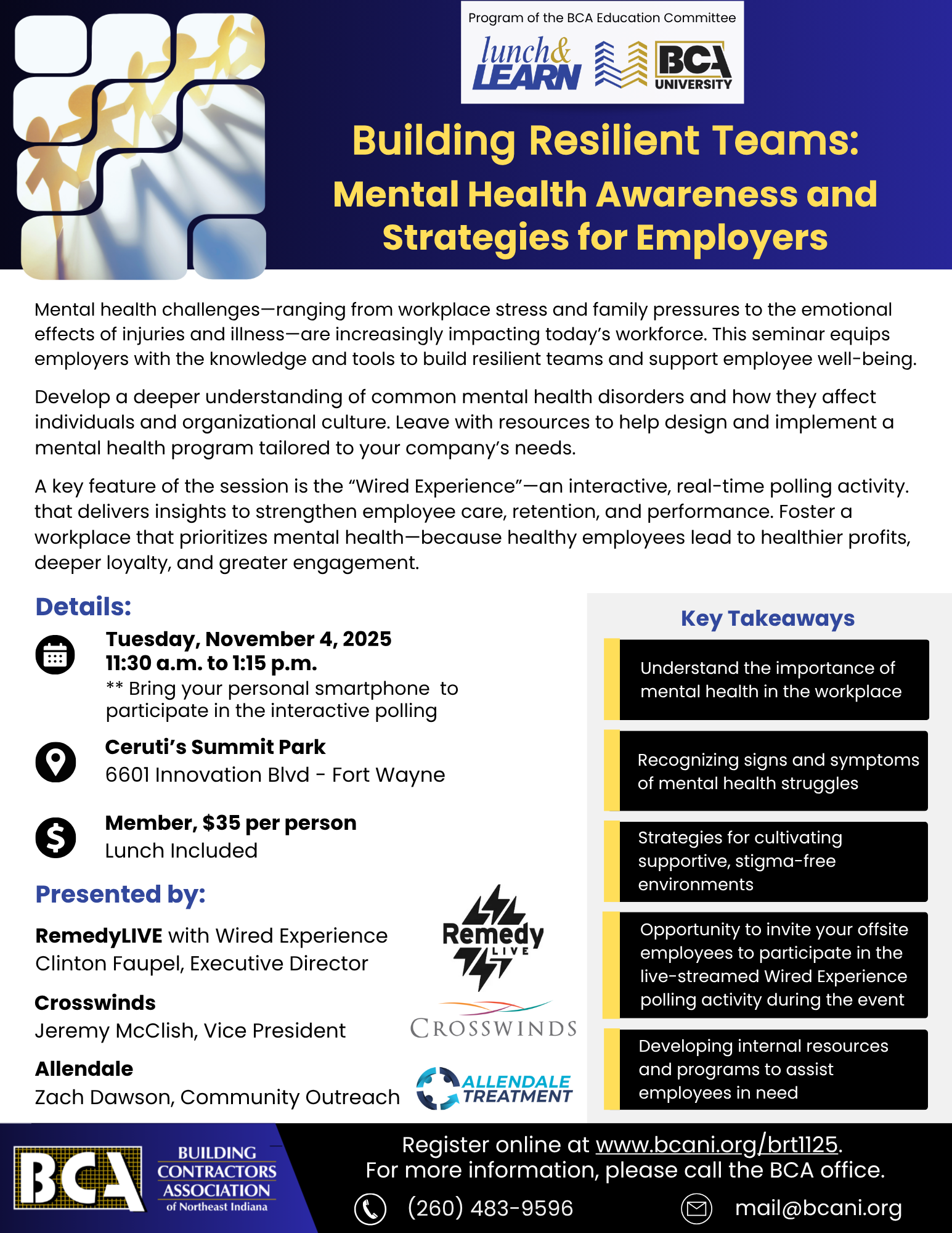 Program of the BCA Education Committee

lunch& LEARN

BCA UNIVERSITY

Building Resilient Teams:

Mental Health Awareness and Strategies for Employers

Mental health challenges—ranging from workplace stress and family pressures to the emotional effects of injuries and illness—are increasingly impacting today's workforce. This seminar equips employers with the knowledge and tools to build resilient teams and support employee well-being.

Develop a deeper understanding of common mental health disorders and how they affect individuals and organizational culture. Leave with resources to help design and implement a mental health program tailored to your company's needs.

A key feature of the session is the "Wired Experience"—an interactive, real-time polling activity. that delivers insights to strengthen employee care, retention, and performance. Foster a workplace that prioritizes mental health—because healthy employees lead to healthier profits, deeper loyalty, and greater engagement.

Details:

Tuesday, November 4, 2025
11:30 a.m. to 1:15 p.m.
** Bring your personal smartphone to participate in the interactive polling

Ceruti's Summit Park
6601 Innovation Blvd - Fort Wayne

Member, $35 per person
Lunch Included

Presented by:

RemedyLIVE with Wired Experience
Clinton Faupel, Executive Director

Crosswinds
Jeremy McClish, Vice President

Allendale
Zach Dawson, Community Outreach

Remedy LIVE

CROSSWINDS

ALLENDALE TREATMENT

Key Takeaways

Understand the importance of mental health in the workplace

Recognizing signs and symptoms of mental health struggles

Strategies for cultivating supportive, stigma-free environments

Opportunity to invite your offsite employees to participate in the live-streamed Wired Experience polling activity during the event

Developing internal resources and programs to assist employees in need

BCA BUILDING CONTRACTORS ASSOCIATION of Northeast Indiana

Register online at www.bcani.org/brt1125.
For more information, please call the BCA office.

(260) 483-9596

mail@bcani.org